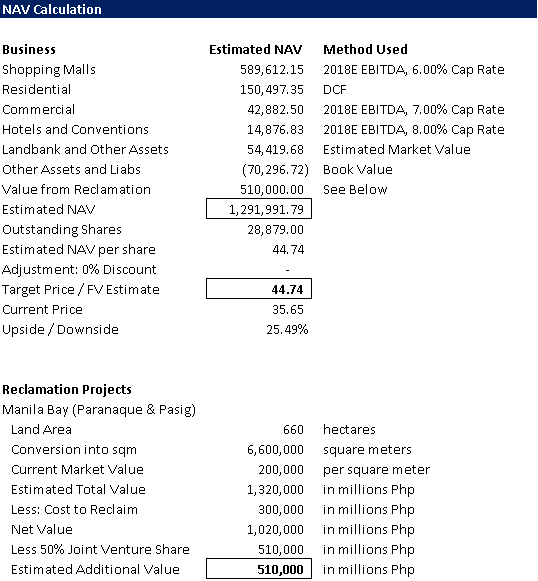 NAV Calculation

| Business | Estimated NAV | Method Used |
|---|---|---|
| Shopping Malls | 589,612.15 | 2018E EBITDA, 6.00% Cap Rate |
| Residential | 150,497.35 | DCF |
| Commercial | 42,882.50 | 2018E EBITDA, 7.00% Cap Rate |
| Hotels and Conventions | 14,876.83 | 2018E EBITDA, 8.00% Cap Rate |
| Landbank and Other Assets | 54,419.68 | Estimated Market Value |
| Other Assets and Liabs | (70,296.72) | Book Value |
| Value from Reclamation | 510,000.00 | See Below |
| Estimated NAV | 1,291,991.79 | |
| Outstanding Shares | 28,879.00 | |
| Estimated NAV per share | 44.74 | |
| Adjustment: 0% Discount | - | |
| Target Price / FV Estimate | 44.74 | |
| Current Price | 35.65 | |
| Upside / Downside | 25.49% | |

Reclamation Projects
Manila Bay (Paranaque & Pasig)

| | | |
|---|---|---|
| Land Area | 660 | hectares |
| Conversion into sqm | 6,600,000 | square meters |
| Current Market Value | 200,000 | per square meter |
| Estimated Total Value | 1,320,000 | in millions Php |
| Less: Cost to Reclaim | 300,000 | in millions Php |
| Net Value | 1,020,000 | in millions Php |
| Less 50% Joint Venture Share | 510,000 | in millions Php |
| Estimated Additional Value | 510,000 | in millions Php |